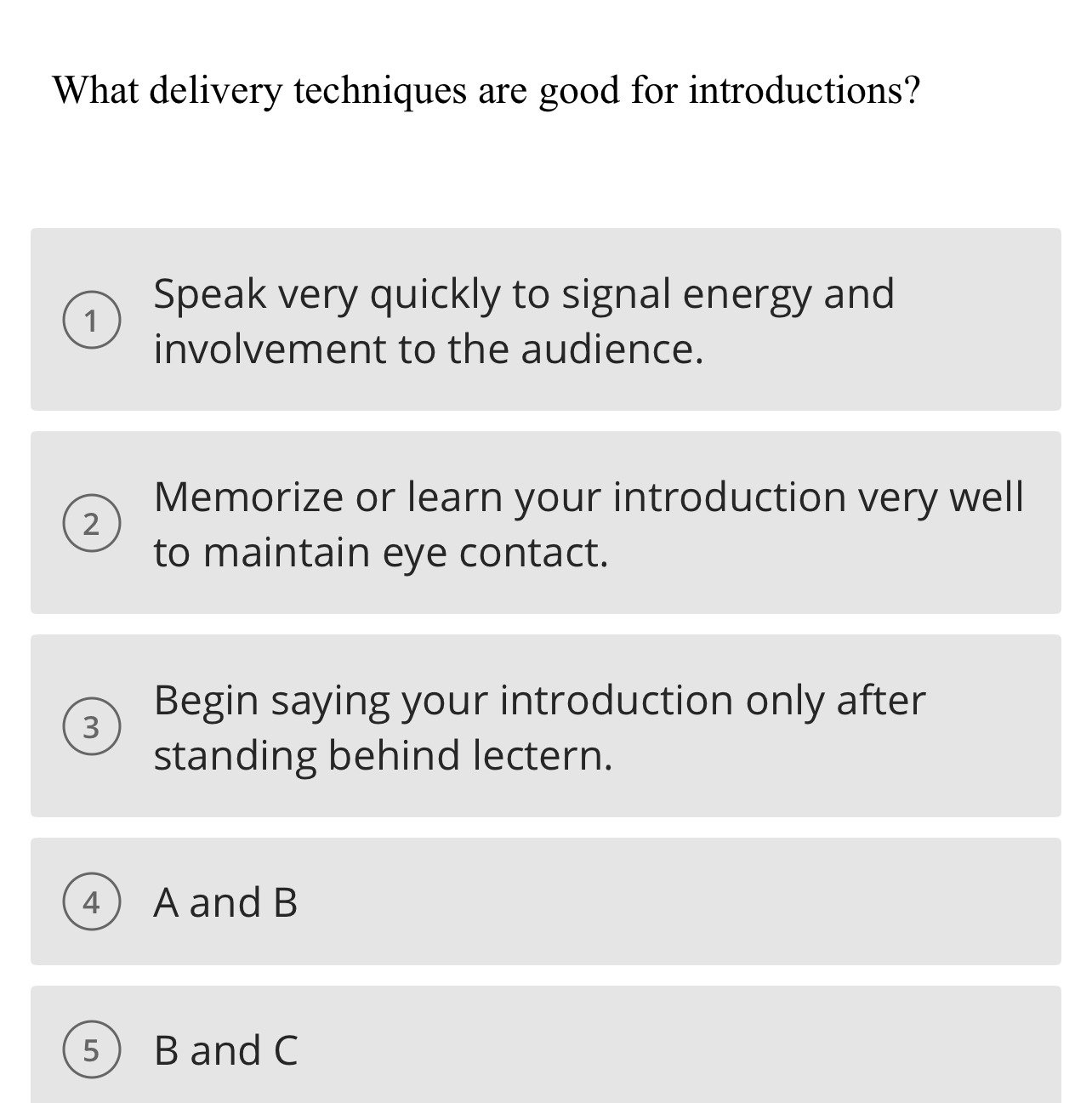 What delivery techniques are good for introductions?

1 Speak very quickly to signal energy and involvement to the audience.

2 Memorize or learn your introduction very well to maintain eye contact.

3 Begin saying your introduction only after standing behind lectern.

4 A and B

5 B and C